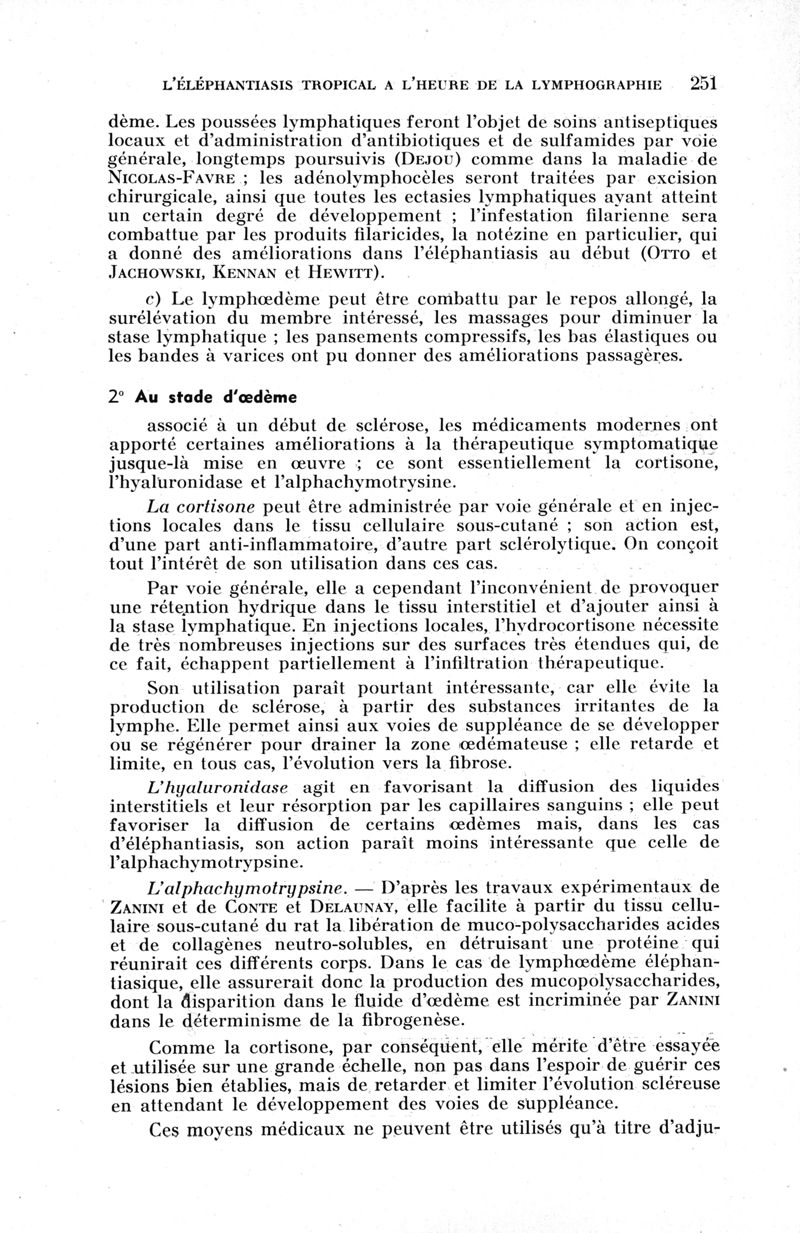 L'ÉLÉPHANTIASIS TROPICAL A L'HEURE DE LA LYMPHOGRAPHIE 251

dème. Les poussées lymphatiques feront l'objet de soins antiseptiques locaux et d'administration d'antibiotiques et de sulfamides par voie générale, longtemps poursuivis (DEJOU) comme dans la maladie de NICOLAS-FAVRE ; les adénolymphocèles seront traitées par excision chirurgicale, ainsi que toutes les ectasies lymphatiques ayant atteint un certain degré de développement ; l'infestation filarienne sera combattue par les produits filaricides, la notézine en particulier, qui a donné des améliorations dans l'éléphantiasis au début (OTTO et JACHOWSKI, KENNAN et HEWITT).

c) Le lymphœdème peut être combattu par le repos allongé, la surélévation du membre intéressé, les massages pour diminuer la stase lymphatique ; les pansements compressifs, les bas élastiques ou les bandes à varices ont pu donner des améliorations passagères.

2° Au stade d'œdème

associé à un début de sclérose, les médicaments modernes ont apporté certaines améliorations à la thérapeutique symptomatique jusque-là mise en œuvre ; ce sont essentiellement la cortisone, l'hyaluronidase et l'alphachymotrysine.

La cortisone peut être administrée par voie générale et en injections locales dans le tissu cellulaire sous-cutané ; son action est, d'une part anti-inflammatoire, d'autre part sclérolytique. On conçoit tout l'intérêt de son utilisation dans ces cas.

Par voie générale, elle a cependant l'inconvénient de provoquer une rétention hydrique dans le tissu interstitiel et d'ajouter ainsi à la stase lymphatique. En injections locales, l'hydrocortisone nécessite de très nombreuses injections sur des surfaces très étendues qui, de ce fait, échappent partiellement à l'infiltration thérapeutique.

Son utilisation paraît pourtant intéressante, car elle évite la production de sclérose, à partir des substances irritantes de la lymphe. Elle permet ainsi aux voies de suppléance de se développer ou se régénérer pour drainer la zone œdémateuse ; elle retarde et limite, en tous cas, l'évolution vers la fibrose.

L'hyaluronidase agit en favorisant la diffusion des liquides interstitiels et leur résorption par les capillaires sanguins ; elle peut favoriser la diffusion de certains œdèmes mais, dans les cas d'éléphantiasis, son action paraît moins intéressante que celle de l'alphachymotrypsine.

L'alphachymotrypsine. — D'après les travaux expérimentaux de ZANINI et de CONTE et DELAUNAY, elle facilite à partir du tissu cellulaire sous-cutané du rat la libération de muco-polysaccharides acides et de collagènes neutro-solubles, en détruisant une protéine qui réunirait ces différents corps. Dans le cas de lymphœdème éléphantiasique, elle assurerait donc la production des mucopolysaccharides, dont la disparition dans le fluide d'œdème est incriminée par ZANINI dans le déterminisme de la fibrogenèse.

Comme la cortisone, par conséquent, elle mérite d'être essayée et utilisée sur une grande échelle, non pas dans l'espoir de guérir ces lésions bien établies, mais de retarder et limiter l'évolution scléreuse en attendant le développement des voies de suppléance.

Ces moyens médicaux ne peuvent être utilisés qu'à titre d'adju-